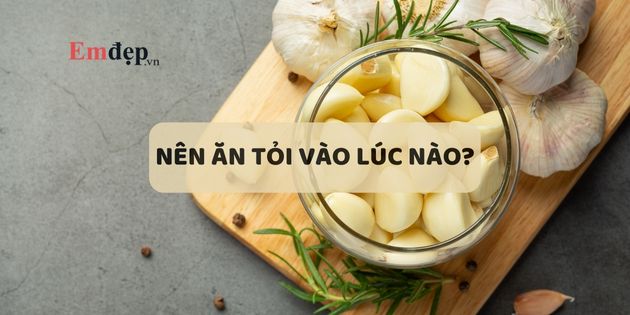 Emđẹp.vn

NÊN ĂN TỎI VÀO LÚC NÀO?